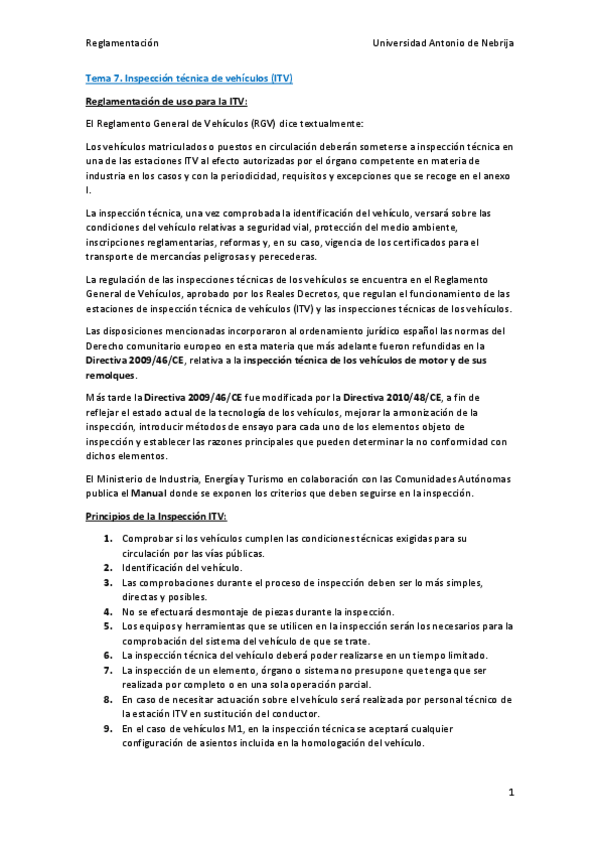 Reglamentación

Universidad Antonio de Nebrija

Tema 7. Inspección técnica de vehículos (ITV)

Reglamentación de uso para la ITV:

El Reglamento General de Vehículos (RGV) dice textualmente:

Los vehículos matriculados o puestos en circulación deberán someterse a inspección técnica en una de las estaciones ITV al efecto autorizadas por el órgano competente en materia de industria en los casos y con la periodicidad, requisitos y excepciones que se recoge en el anexo I.

La inspección técnica, una vez comprobada la identificación del vehículo, versará sobre las condiciones del vehículo relativas a seguridad vial, protección del medio ambiente, inscripciones reglamentarias, reformas y, en su caso, vigencia de los certificados para el transporte de mercancías peligrosas y perecederas.

La regulación de las inspecciones técnicas de los vehículos se encuentra en el Reglamento General de Vehículos, aprobado por los Reales Decretos, que regulan el funcionamiento de las estaciones de inspección técnica de vehículos (ITV) y las inspecciones técnicas de los vehículos.

Las disposiciones mencionadas incorporaron al ordenamiento jurídico español las normas del Derecho comunitario europeo en esta materia que más adelante fueron refundidas en la Directiva 2009/46/CE, relativa a la inspección técnica de los vehículos de motor y de sus remolques.

Más tarde la Directiva 2009/46/CE fue modificada por la Directiva 2010/48/CE, a fin de reflejar el estado actual de la tecnología de los vehículos, mejorar la armonización de la inspección, introducir métodos de ensayo para cada uno de los elementos objeto de inspección y establecer las razones principales que pueden determinar la no conformidad con dichos elementos.

El Ministerio de Industria, Energía y Turismo en colaboración con las Comunidades Autónomas publica el Manual donde se exponen los criterios que deben seguirse en la inspección.

Principios de la Inspección ITV:

1. Comprobar si los vehículos cumplen las condiciones técnicas exigidas para su circulación por las vías públicas.
2. Identificación del vehículo.
3. Las comprobaciones durante el proceso de inspección deben ser lo más simples, directas y posibles.
4. No se efectuará desmontaje de piezas durante la inspección.
5. Los equipos y herramientas que se utilicen en la inspección serán los necesarios para la comprobación del sistema del vehículo de que se trate.
6. La inspección técnica del vehículo deberá poder realizarse en un tiempo limitado.
7. La inspección de un elemento, órgano o sistema no presupone que tenga que ser realizada por completo o en una sola operación parcial.
8. En caso de necesitar actuación sobre el vehículo será realizada por personal técnico de la estación ITV en sustitución del conductor.
9. En el caso de vehículos M1, en la inspección técnica se aceptará cualquier configuración de asientos incluida en la homologación del vehículo.

1